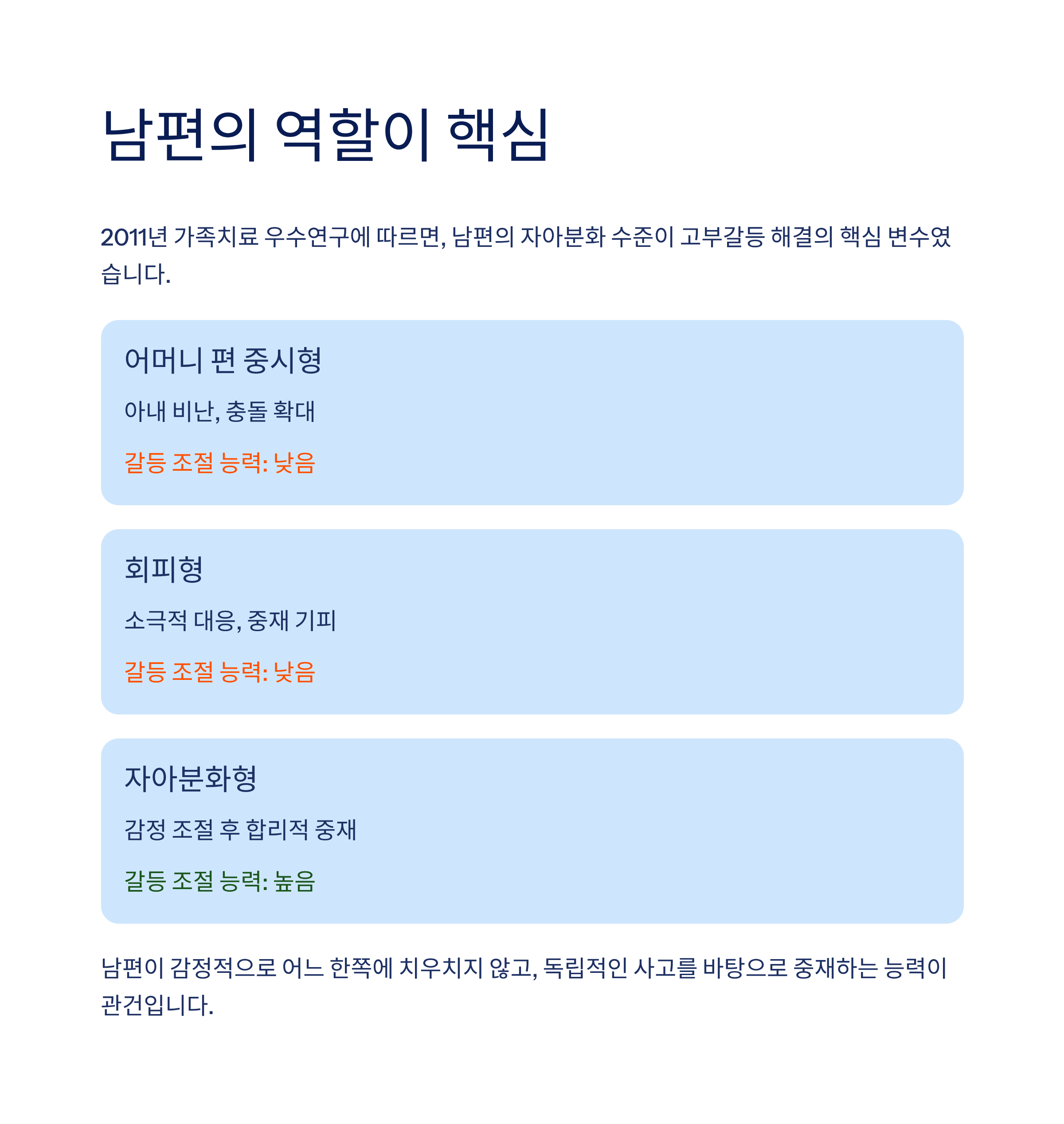 남편의 역할이 핵심

2011년 가족치료 우수연구에 따르면, 남편의 자아분화 수준이 고부갈등 해결의 핵심 변수였습니다.

어머니 편 중시형

아내 비난, 충돌 확대

갈등 조절 능력: 낮음

회피형

소극적 대응, 중재 기피

갈등 조절 능력: 낮음

자아분화형

감정 조절 후 합리적 중재

갈등 조절 능력: 높음

남편이 감정적으로 어느 한쪽에 치우치지 않고, 독립적인 사고를 바탕으로 중재하는 능력이 관건입니다.